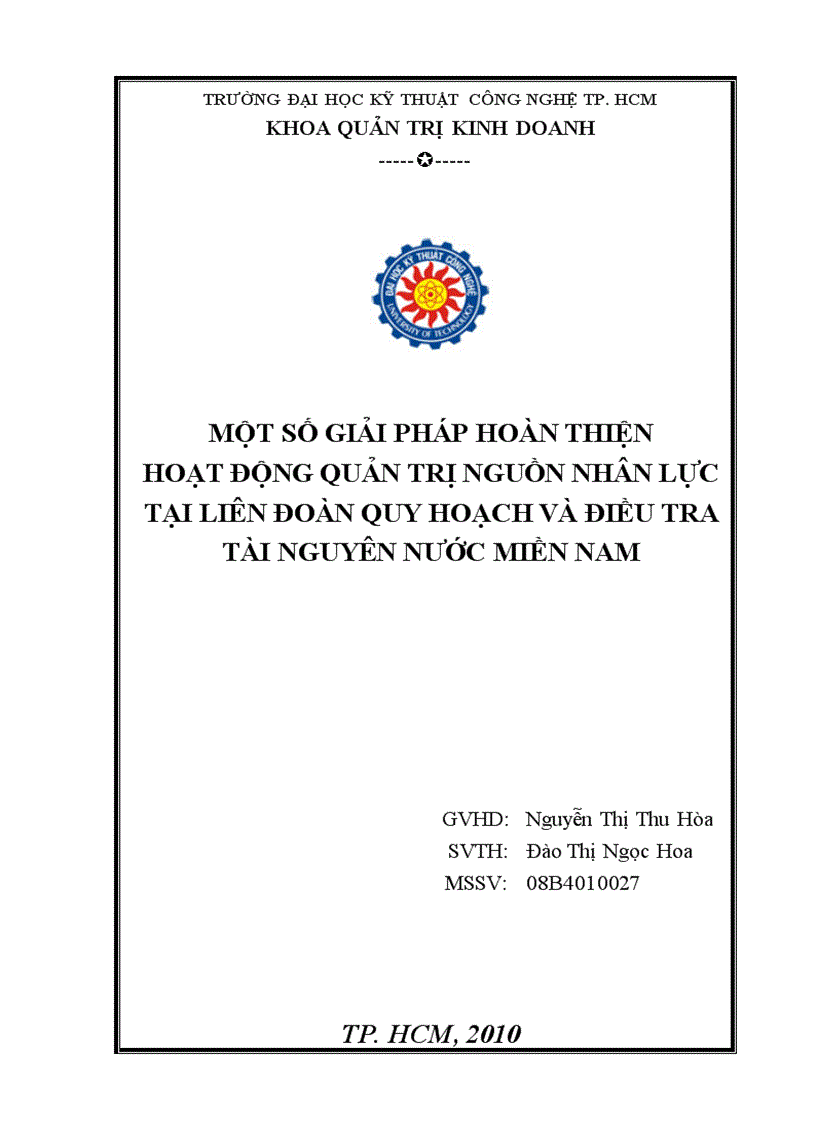 TRƯỜNG ĐẠI HỌC KỸ THUẬT CÔNG NGHỆ TP. HCM
KHOA QUẢN TRỊ KINH DOANH
-----✪-----

ĐẠI HỌC KỸ THUẬT CÔNG NGHỆ
UNIVERSITY OF TECHNOLOGY

MỘT SỐ GIẢI PHÁP HOÀN THIỆN
HOẠT ĐỘNG QUẢN TRỊ NGUỒN NHÂN LỰC
TẠI LIÊN ĐOÀN QUY HOẠCH VÀ ĐIỀU TRA
TÀI NGUYÊN NƯỚC MIỀN NAM

GVHD: Nguyễn Thị Thu Hòa
SVTH: Đào Thị Ngọc Hoa
MSSV: 08B4010027

TP. HCM, 2010